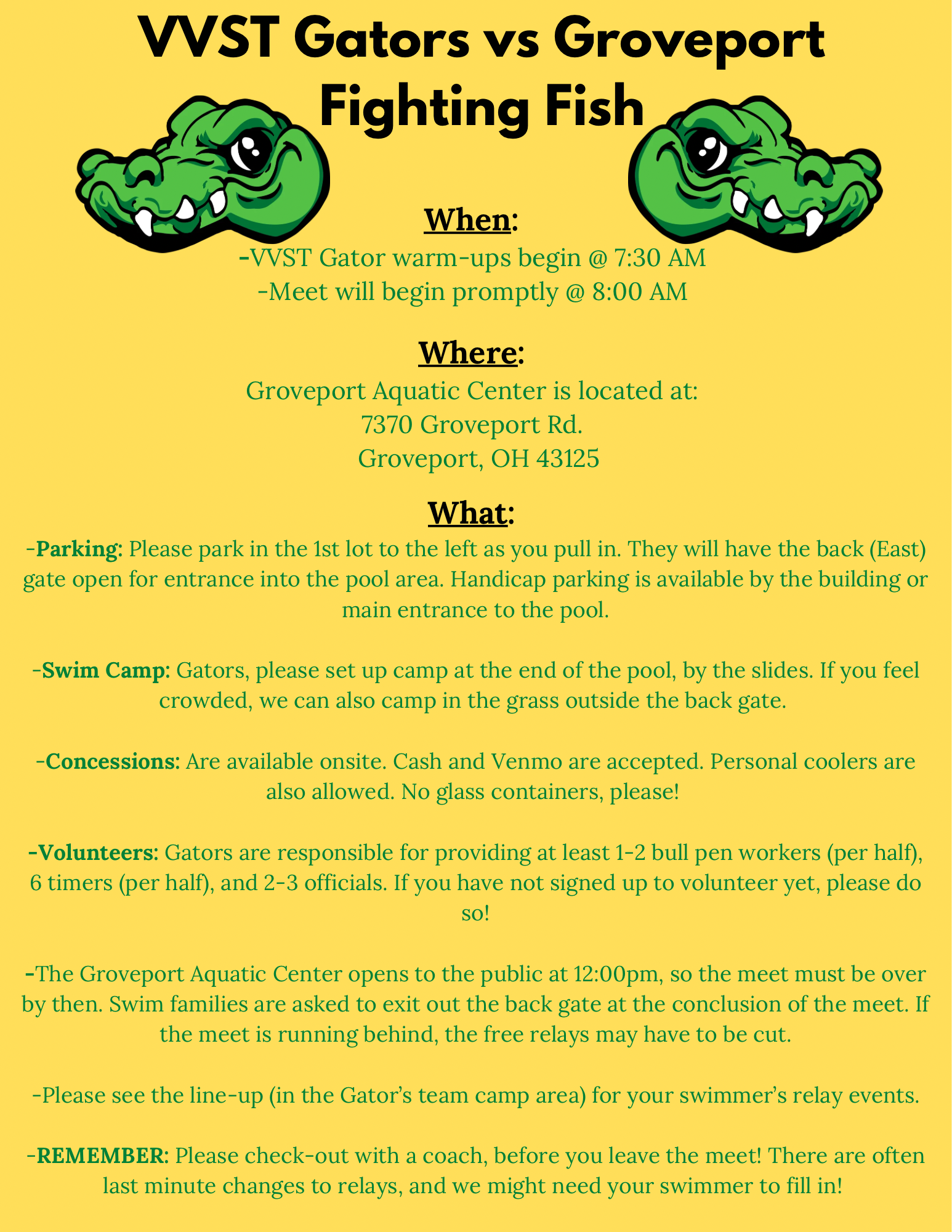 VVST Gators vs Groveport Fighting Fish

When:
-VVST Gator warm-ups begin @ 7:30 AM
-Meet will begin promptly @ 8:00 AM

Where:
Groveport Aquatic Center is located at:
7370 Groveport Rd.
Groveport, OH 43125

What:
-Parking: Please park in the 1st lot to the left as you pull in. They will have the back (East) gate open for entrance into the pool area. Handicap parking is available by the building or main entrance to the pool.

-Swim Camp: Gators, please set up camp at the end of the pool, by the slides. If you feel crowded, we can also camp in the grass outside the back gate.

-Concessions: Are available onsite. Cash and Venmo are accepted. Personal coolers are also allowed. No glass containers, please!

-Volunteers: Gators are responsible for providing at least 1-2 bull pen workers (per half), 6 timers (per half), and 2-3 officials. If you have not signed up to volunteer yet, please do so!

-The Groveport Aquatic Center opens to the public at 12:00pm, so the meet must be over by then. Swim families are asked to exit out the back gate at the conclusion of the meet. If the meet is running behind, the free relays may have to be cut.

-Please see the line-up (in the Gator's team camp area) for your swimmer's relay events.

-REMEMBER: Please check-out with a coach, before you leave the meet! There are often last minute changes to relays, and we might need your swimmer to fill in!